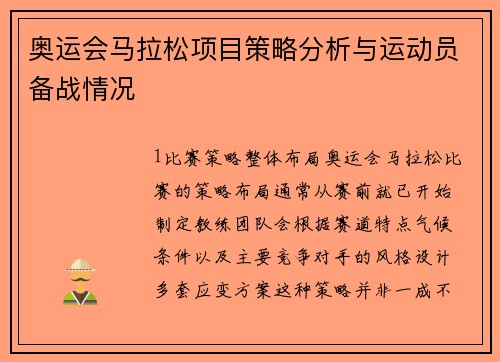 奥运会马拉松项目策略分析与运动员备战情况

1比赛策略整体布局奥运会马拉松比赛的策略布局通常从赛前就已开始制定教练团队会根据赛道特点气候条件以及主要竞争对手的风格设计多套应变方案这种策略并非一成不